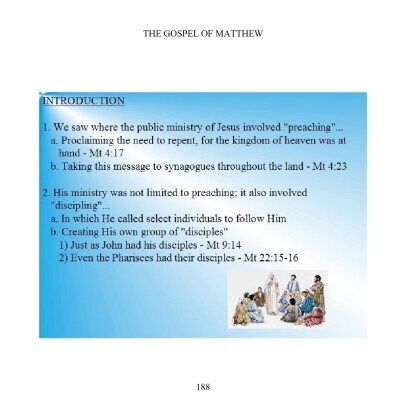 THE GOSPEL OF MATTHEW

INTRODUCTION

1. We saw where the public ministry of Jesus involved "preaching"...
a. Proclaiming the need to repent, for the kingdom of heaven was at hand - Mt 4:17
b. Taking this message to synagogues throughout the land - Mt 4:23

2. His ministry was not limited to preaching; it also involved "discipling"...
a. In which He called select individuals to follow Him
b. Creating His own group of "disciples"
1) Just as John had his disciples - Mt 9:14
2) Even the Pharisees had their disciples - Mt 22:15-16

188